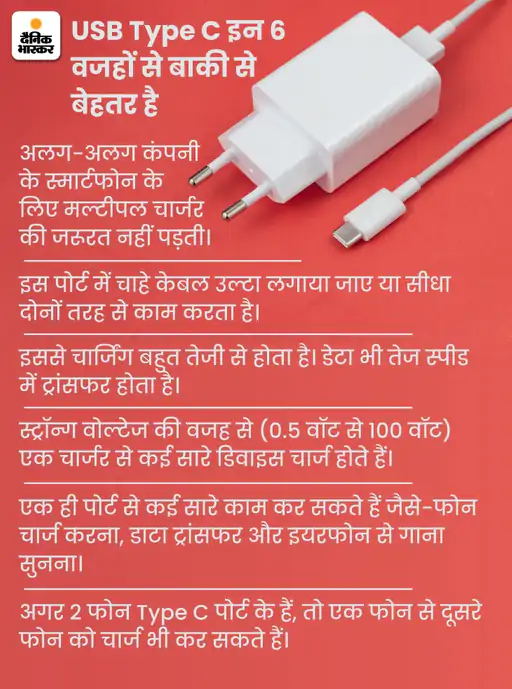 दैनिक भास्कर

USB Type C इन 6 वजहों से बाकी से बेहतर है

अलग-अलग कंपनी के स्मार्टफोन के लिए मल्टीपल चार्जर की जरूरत नहीं पड़ती।

इस पोर्ट में चाहे केबल उल्टा लगाया जाए या सीधा दोनों तरह से काम करता है।

इससे चार्जिंग बहुत तेजी से होता है। डेटा भी तेज स्पीड में ट्रांसफर होता है।

स्ट्रॉन्ग वोल्टेज की वजह से (0.5 वॉट से 100 वॉट) एक चार्जर से कई सारे डिवाइस चार्ज होते हैं।

एक ही पोर्ट से कई सारे काम कर सकते हैं जैसे-फोन चार्ज करना, डाटा ट्रांसफर और इयरफोन से गाना सुनना।

अगर 2 फोन Type C पोर्ट के हैं, तो एक फोन से दूसरे फोन को चार्ज भी कर सकते हैं।